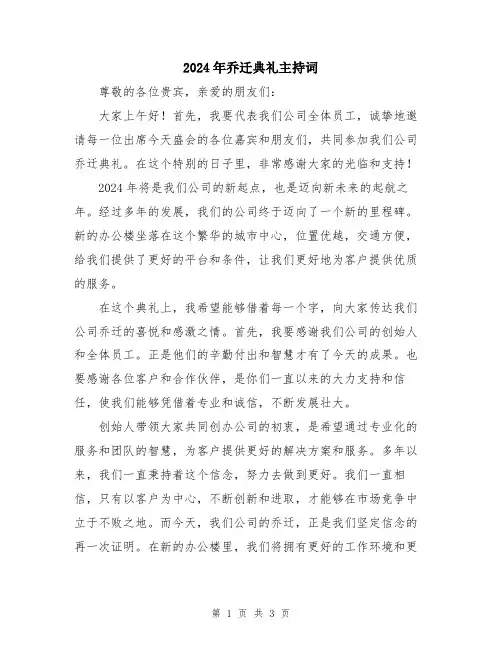 2024年乔迁典礼主持词

尊敬的各位贵宾，亲爱的朋友们：

大家上午好！首先，我要代表我们公司全体员工，诚挚地邀请每一位出席今天盛会的各位嘉宾和朋友们，共同参加我们公司乔迁典礼。在这个特别的日子里，非常感谢大家的光临和支持！

2024年将是我们公司的新起点，也是迈向新未来的起航之年。经过多年的发展，我们的公司终于迈向了一个新的里程碑。新的办公楼坐落在这个繁华的城市中心，位置优越，交通方便，给我们提供了更好的平台和条件，让我们更好地为客户提供优质的服务。

在这个典礼上，我希望能够借着每一个字，向大家传达我们公司乔迁的喜悦和感激之情。首先，我要感谢我们公司的创始人和全体员工。正是他们的辛勤付出和智慧才有了今天的成果。也要感谢各位客户和合作伙伴，是你们一直以来的大力支持和信任，使我们能够凭借着专业和诚信，不断发展壮大。

创始人带领大家共同创办公司的初衷，是希望通过专业化的服务和团队的智慧，为客户提供更好的解决方案和服务。多年以来，我们一直秉持着这个信念，努力去做到更好。我们一直相信，只有以客户为中心，不断创新和进取，才能够在市场竞争中立于不败之地。而今天，我们公司的乔迁，正是我们坚定信念的再一次证明。在新的办公楼里，我们将拥有更好的工作环境和更

第 1 页 共 3 页